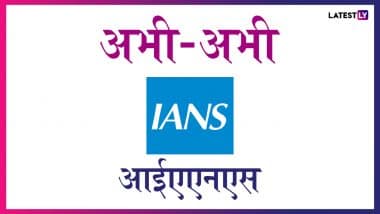 LATEST LY

अभी-अभी

IANS

आईएएनएस